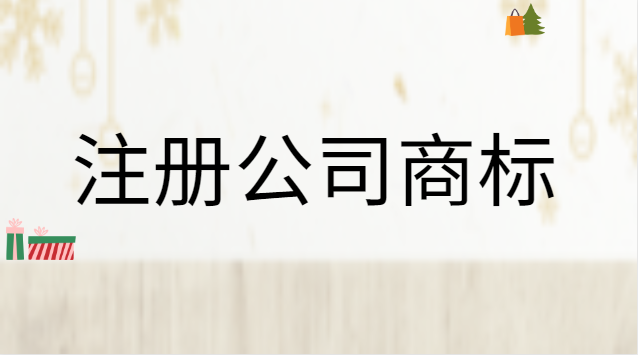 注册公司商标